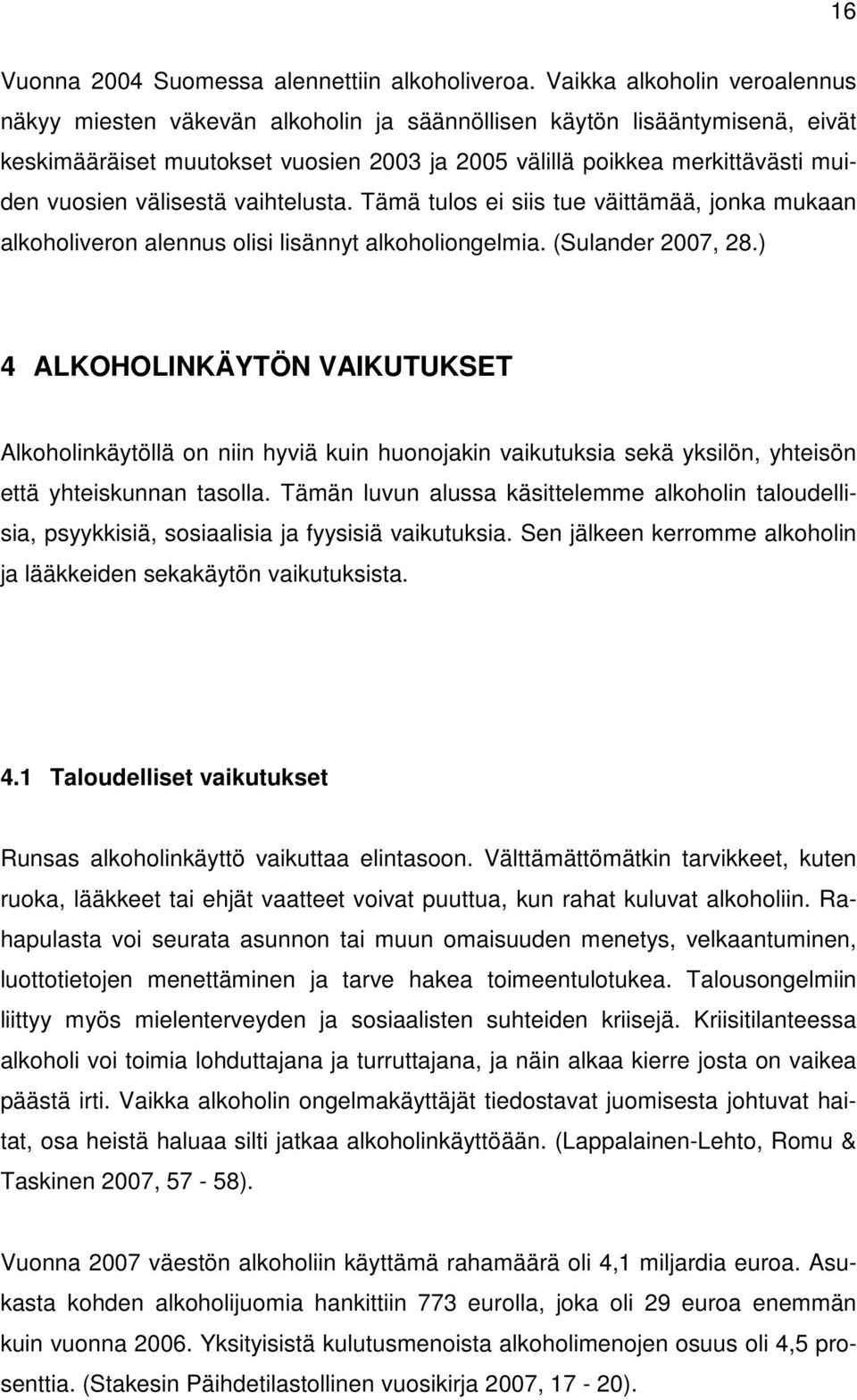 16

Vuonna 2004 Suomessa alennettiin alkoholiveroa. Vaikka alkoholin veroalennus näkyy miesten väkevän alkoholin ja säännöllisen käytön lisääntymisenä, eivät keskimääräiset muutokset vuosien 2003 ja 2005 välillä poikkea merkittävästi muiden vuosien välisestä vaihtelusta. Tämä tulos ei siis tue väittämää, jonka mukaan alkoholiveron alennus olisi lisännyt alkoholiongelmia. (Sulander 2007, 28.)

4 ALKOHOLINKÄYTÖN VAIKUTUKSET

Alkoholinkäytöllä on niin hyviä kuin huonojakin vaikutuksia sekä yksilön, yhteisön että yhteiskunnan tasolla. Tämän luvun alussa käsittelemme alkoholin taloudellisia, psyykkisiä, sosiaalisia ja fyysisiä vaikutuksia. Sen jälkeen kerromme alkoholin ja lääkkeiden sekakäytön vaikutuksista.

4.1 Taloudelliset vaikutukset

Runsas alkoholinkäyttö vaikuttaa elintasoon. Välttämättömätkin tarvikkeet, kuten ruoka, lääkkeet tai ehjät vaatteet voivat puuttua, kun rahat kuluvat alkoholiin. Rahapulasta voi seurata asunnon tai muun omaisuuden menetys, velkaantuminen, luottotietojen menettäminen ja tarve hakea toimeentulotukea. Talousongelmiin liittyy myös mielenterveyden ja sosiaalisten suhteiden kriisejä. Kriisitilanteessa alkoholi voi toimia lohduttajana ja turruttajana, ja näin alkaa kierre josta on vaikea päästä irti. Vaikka alkoholin ongelmakäyttäjät tiedostavat juomisesta johtuvat haitat, osa heistä haluaa silti jatkaa alkoholinkäyttöään. (Lappalainen-Lehto, Romu & Taskinen 2007, 57 - 58).

Vuonna 2007 väestön alkoholiin käyttämä rahamäärä oli 4,1 miljardia euroa. Asukasta kohden alkoholijuomia hankittiin 773 eurolla, joka oli 29 euroa enemmän kuin vuonna 2006. Yksityisistä kulutusmenoista alkoholimenojen osuus oli 4,5 prosenttia. (Stakesin Päihdetilastollinen vuosikirja 2007, 17 - 20).